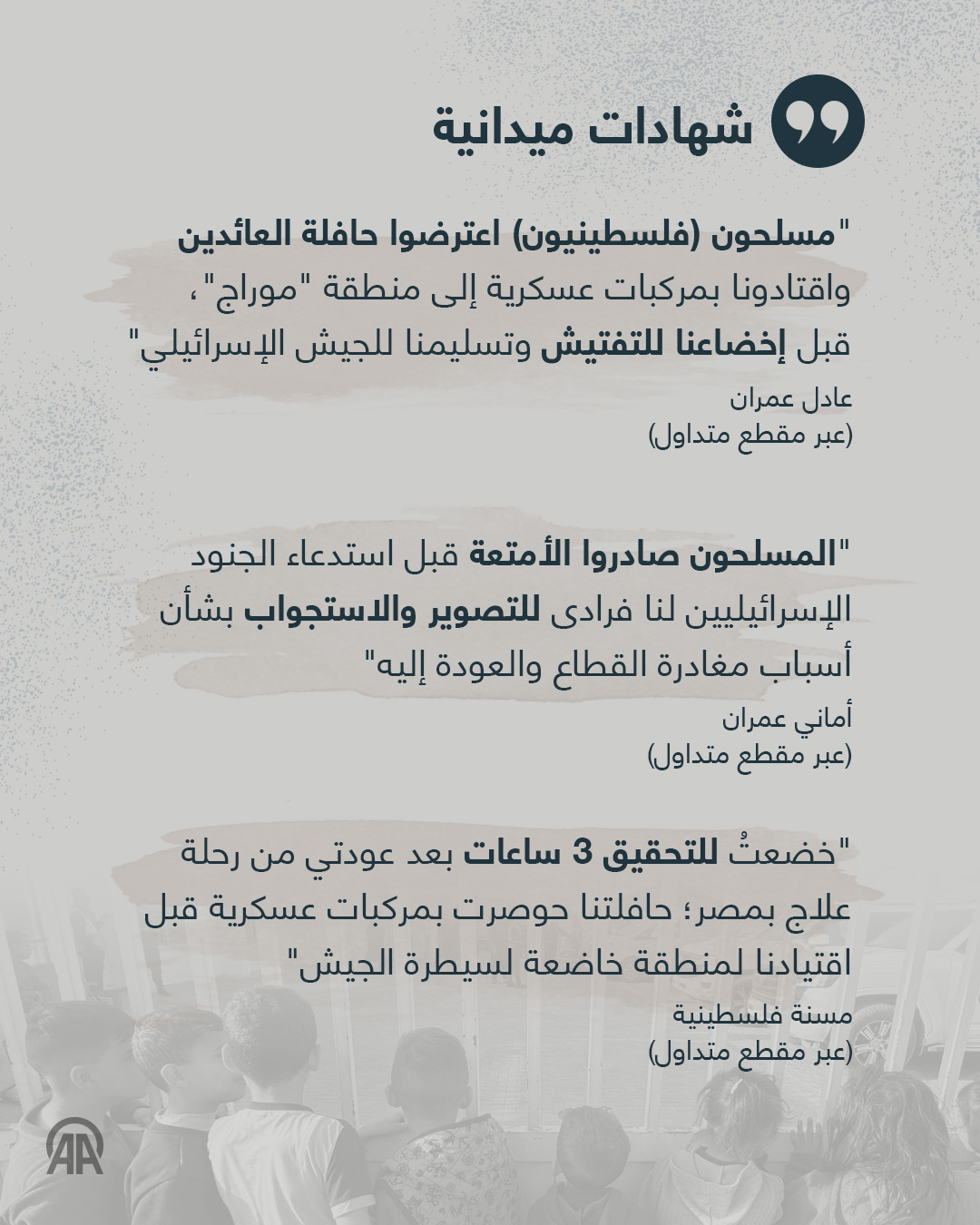 شهادات ميدانية

"مسلحون (فلسطينيون) اعترضوا حافلة العائدين واقتادونا بمركبات عسكرية إلى منطقة "موراج"، قبل إخضاعنا للتفتيش وتسليمنا للجيش الإسرائيلي"

عادل عمران
(عبر مقطع متداول)

"المسلحون صادروا الأمتعة قبل استدعاء الجنود الإسرائيليين لنا فرادى للتصوير والاستجواب بشأن أسباب مغادرة القطاع والعودة إليه"

أماني عمران
(عبر مقطع متداول)

"خضعتُ للتحقيق 3 ساعات بعد عودتي من رحلة علاج بمصر؛ حافلتنا حوصرت بمركبات عسكرية قبل اقتيادنا لمنطقة خاضعة لسيطرة الجيش"

مسنة فلسطينية
(عبر مقطع متداول)

AA